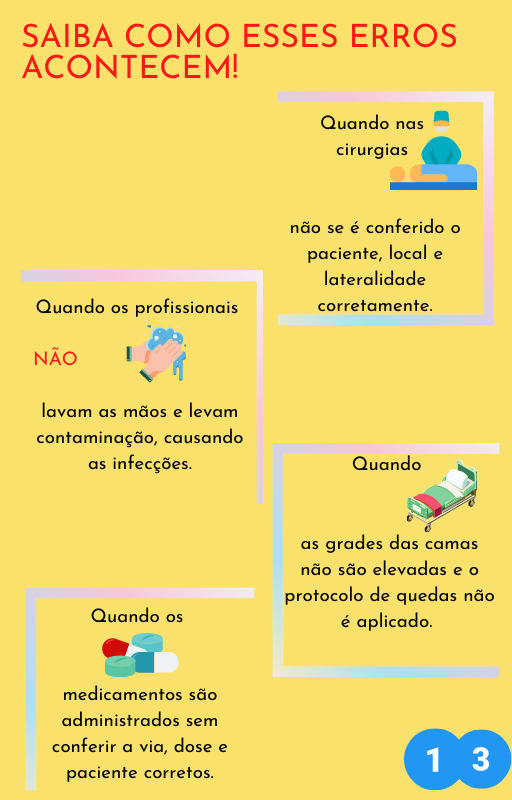 SAIBA COMO ESSES ERROS ACONTECEM!

Quando nas cirurgias

não se é conferido o paciente, local e lateralidade corretamente.

Quando os profissionais

NÃO

lavam as mãos e levam contaminação, causando as infecções.

Quando

as grades das camas não são elevadas e o protocolo de quedas não é aplicado.

Quando os

medicamentos são administrados sem conferir a via, dose e paciente corretos.

1 3